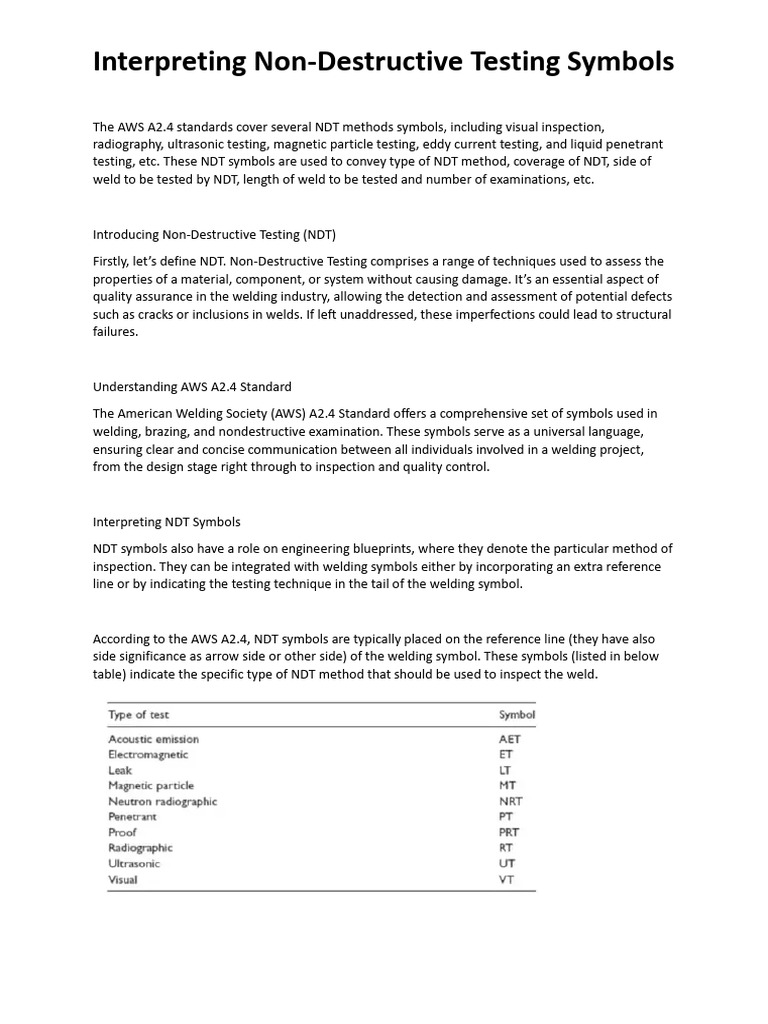 Interpreting Non-Destructive Testing Symbols

The AWS A2.4 standards cover several NDT methods symbols, including visual inspection, radiography, ultrasonic testing, magnetic particle testing, eddy current testing, and liquid penetrant testing, etc. These NDT symbols are used to convey type of NDT method, coverage of NDT, side of weld to be tested by NDT, length of weld to be tested and number of examinations, etc.

Introducing Non-Destructive Testing (NDT)

Firstly, let's define NDT. Non-Destructive Testing comprises a range of techniques used to assess the properties of a material, component, or system without causing damage. It's an essential aspect of quality assurance in the welding industry, allowing the detection and assessment of potential defects such as cracks or inclusions in welds. If left unaddressed, these imperfections could lead to structural failures.

Understanding AWS A2.4 Standard

The American Welding Society (AWS) A2.4 Standard offers a comprehensive set of symbols used in welding, brazing, and nondestructive examination. These symbols serve as a universal language, ensuring clear and concise communication between all individuals involved in a welding project, from the design stage right through to inspection and quality control.

Interpreting NDT Symbols

NDT symbols also have a role on engineering blueprints, where they denote the particular method of inspection. They can be integrated with welding symbols either by incorporating an extra reference line or by indicating the testing technique in the tail of the welding symbol.

According to the AWS A2.4, NDT symbols are typically placed on the reference line (they have also side significance as arrow side or other side) of the welding symbol. These symbols (listed in below table) indicate the specific type of NDT method that should be used to inspect the weld.

| Type of test | Symbol |
|---|---|
| Acoustic emission | AET |
| Electromagnetic | ET |
| Leak | LT |
| Magnetic particle | MT |
| Neutron radiographic | NRT |
| Penetrant | PT |
| Proof | PRT |
| Radiographic | RT |
| Ultrasonic | UT |
| Visual | VT |